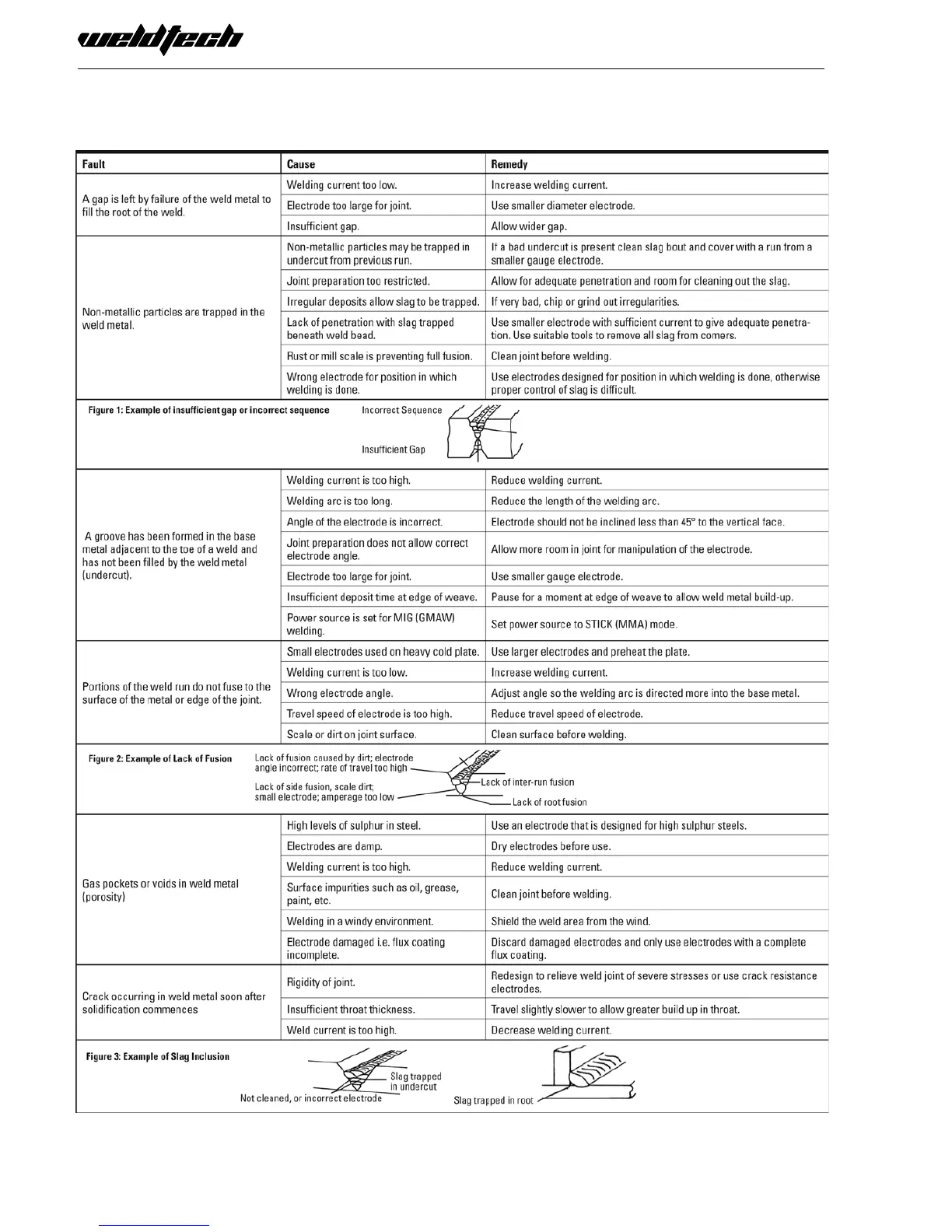 weldtech

| Fault | Cause | Remedy |
|---|---|---|
| A gap is left by failure of the weld metal to fill the root of the weld. | Welding current too low. | Increase welding current. |
| | Electrode too large for joint. | Use smaller diameter electrode. |
| | Insufficient gap. | Allow wider gap. |
| Non-metallic particles are trapped in the weld metal. | Non-metallic particles may be trapped in undercut from previous run. | If a bad undercut is present clean slag bout and cover with a run from a smaller gauge electrode. |
| | Joint preparation too restricted. | Allow for adequate penetration and room for cleaning out the slag. |
| | Irregular deposits allow slag to be trapped. | If very bad, chip or grind out irregularities. |
| | Lack of penetration with slag trapped beneath weld bead. | Use smaller electrode with sufficient current to give adequate penetration. Use suitable tools to remove all slag from comers. |
| | Rust or mill scale is preventing full fusion. | Clean joint before welding. |
| | Wrong electrode for position in which welding is done. | Use electrodes designed for position in which welding is done, otherwise proper control of slag is difficult. |

Figure 1: Example of insufficient gap or incorrect sequence
Incorrect Sequence
Insufficient Gap

| | | |
|---|---|---|
| A groove has been formed in the base metal adjacent to the toe of a weld and has not been filled by the weld metal (undercut). | Welding current is too high. | Reduce welding current. |
| | Welding arc is too long. | Reduce the length of the welding arc. |
| | Angle of the electrode is incorrect. | Electrode should not be inclined less than 45° to the vertical face. |
| | Joint preparation does not allow correct electrode angle. | Allow more room in joint for manipulation of the electrode. |
| | Electrode too large for joint. | Use smaller gauge electrode. |
| | Insufficient deposit time at edge of weave. | Pause for a moment at edge of weave to allow weld metal build-up. |
| | Power source is set for MIG (GMAW) welding. | Set power source to STICK (MMA) mode. |
| Portions of the weld run do not fuse to the surface of the metal or edge of the joint. | Small electrodes used on heavy cold plate. | Use larger electrodes and preheat the plate. |
| | Welding current is too low. | Increase welding current. |
| | Wrong electrode angle. | Adjust angle so the welding arc is directed more into the base metal. |
| | Travel speed of electrode is too high. | Reduce travel speed of electrode. |
| | Scale or dirt on joint surface. | Clean surface before welding. |

Figure 2: Example of Lack of Fusion
Lack of fusion caused by dirt; electrode angle incorrect; rate of travel too high
Lack of side fusion, scale dirt; small electrode; amperage too low
Lack of inter-run fusion
Lack of root fusion

| | | |
|---|---|---|
| Gas pockets or voids in weld metal (porosity) | High levels of sulphur in steel. | Use an electrode that is designed for high sulphur steels. |
| | Electrodes are damp. | Dry electrodes before use. |
| | Welding current is too high. | Reduce welding current. |
| | Surface impurities such as oil, grease, paint, etc. | Clean joint before welding. |
| | Welding in a windy environment. | Shield the weld area from the wind. |
| | Electrode damaged i.e. flux coating incomplete. | Discard damaged electrodes and only use electrodes with a complete flux coating. |
| Crack occurring in weld metal soon after solidification commences | Rigidity of joint. | Redesign to relieve weld joint of severe stresses or use crack resistance electrodes. |
| | Insufficient throat thickness. | Travel slightly slower to allow greater build up in throat. |
| | Weld current is too high. | Decrease welding current. |

Figure 3: Example of Slag Inclusion
Slag trapped in undercut
Not cleaned, or incorrect electrode
Slag trapped in root